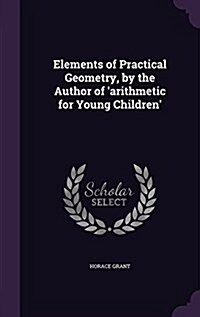 Elements of Practical Geometry, by the Author of 'arithmetic for Young Children'

Scholar SELECT

HORACE GRANT